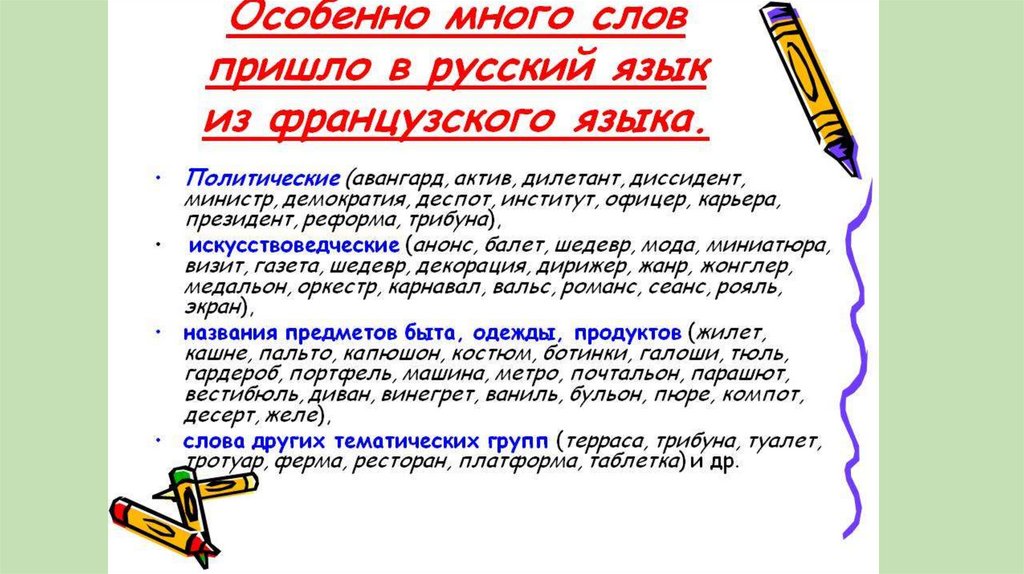 Особенно много слов пришло в русский язык из французского языка.

• Политические (авангард, актив, дилетант, диссидент, министр, демократия, деспот, институт, офицер, карьера, президент, реформа, трибуна),
• искусствоведческие (анонс, балет, шедевр, мода, миниатюра, визит, газета, шедевр, декорация, дирижер, жанр, жонглер, медальон, оркестр, карнавал, вальс, романс, сеанс, рояль, экран),
• названия предметов быта, одежды, продуктов (жилет, кашне, пальто, капюшон, костюм, ботинки, галоши, тюль, гардероб, портфель, машина, метро, почтальон, парашют, вестибюль, диван, винегрет, ваниль, бульон, пюре, компот, десерт, желе),
• слова других тематических групп (терраса, трибуна, туалет, тротуар, ферма, ресторан, платформа, таблетка) и др.